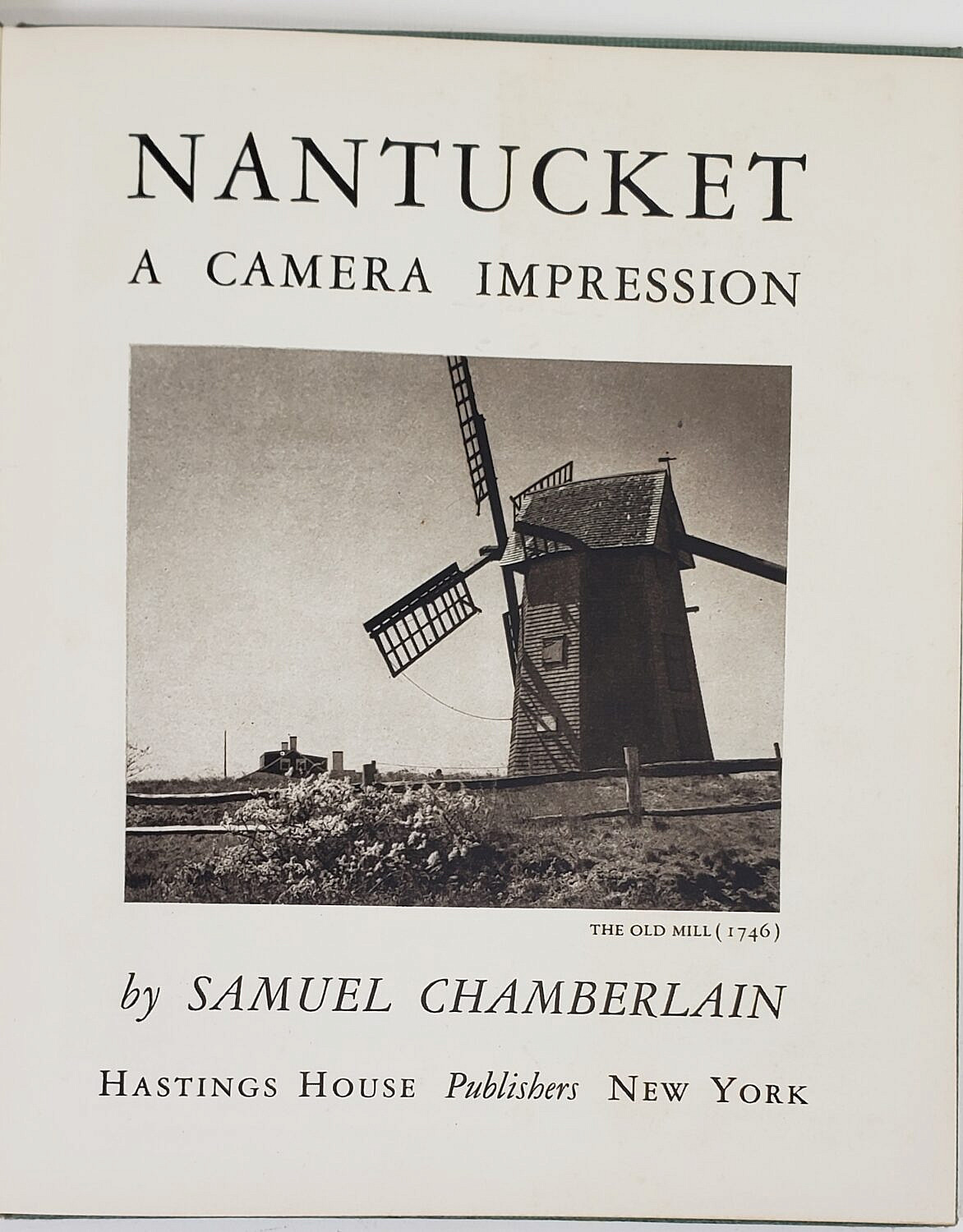 NANTUCKET
A CAMERA IMPRESSION

THE OLD MILL (1746)

by SAMUEL CHAMBERLAIN

HASTINGS HOUSE Publishers NEW YORK